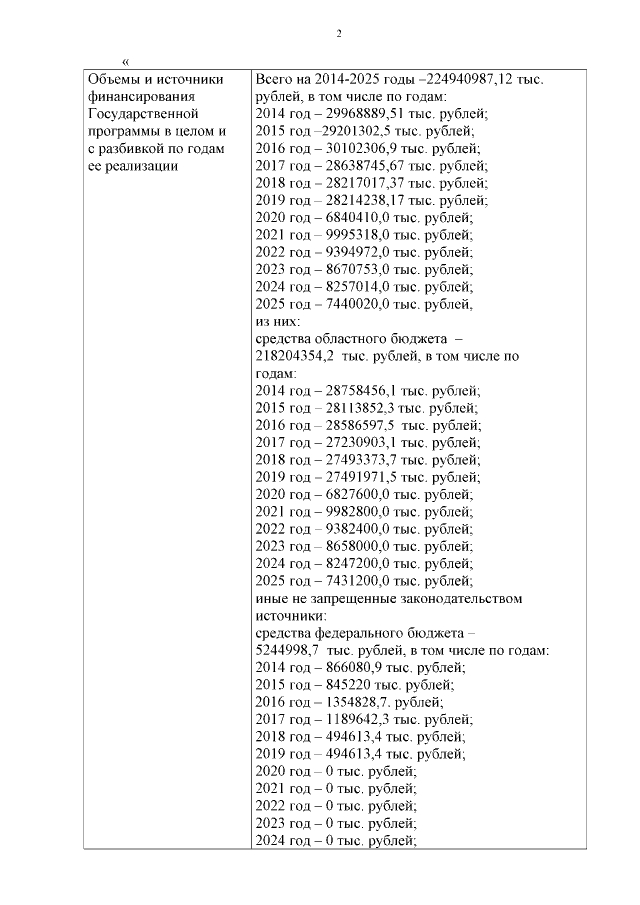 2

«

| Объемы и источники финансирования Государственной программы в целом и с разбивкой по годам ее реализации | Всего на 2014-2025 годы –224940987,12 тыс. рублей, в том числе по годам: 2014 год – 29968889,51 тыс. рублей; 2015 год –29201302,5 тыс. рублей; 2016 год – 30102306,9 тыс. рублей; 2017 год – 28638745,67 тыс. рублей; 2018 год – 28217017,37 тыс. рублей; 2019 год – 28214238,17 тыс. рублей; 2020 год – 6840410,0 тыс. рублей; 2021 год – 9995318,0 тыс. рублей; 2022 год – 9394972,0 тыс. рублей; 2023 год – 8670753,0 тыс. рублей; 2024 год – 8257014,0 тыс. рублей; 2025 год – 7440020,0 тыс. рублей, из них: средства областного бюджета – 218204354,2 тыс. рублей, в том числе по годам: 2014 год – 28758456,1 тыс. рублей; 2015 год – 28113852,3 тыс. рублей; 2016 год – 28586597,5 тыс. рублей; 2017 год – 27230903,1 тыс. рублей; 2018 год – 27493373,7 тыс. рублей; 2019 год – 27491971,5 тыс. рублей; 2020 год – 6827600,0 тыс. рублей; 2021 год – 9982800,0 тыс. рублей; 2022 год – 9382400,0 тыс. рублей; 2023 год – 8658000,0 тыс. рублей; 2024 год – 8247200,0 тыс. рублей; 2025 год – 7431200,0 тыс. рублей; иные не запрещенные законодательством источники: средства федерального бюджета – 5244998,7 тыс. рублей, в том числе по годам: 2014 год – 866080,9 тыс. рублей; 2015 год – 845220 тыс. рублей; 2016 год – 1354828,7. рублей; 2017 год – 1189642,3 тыс. рублей; 2018 год – 494613,4 тыс. рублей; 2019 год – 494613,4 тыс. рублей; 2020 год – 0 тыс. рублей; 2021 год – 0 тыс. рублей; 2022 год – 0 тыс. рублей; 2023 год – 0 тыс. рублей; 2024 год – 0 тыс. рублей; |